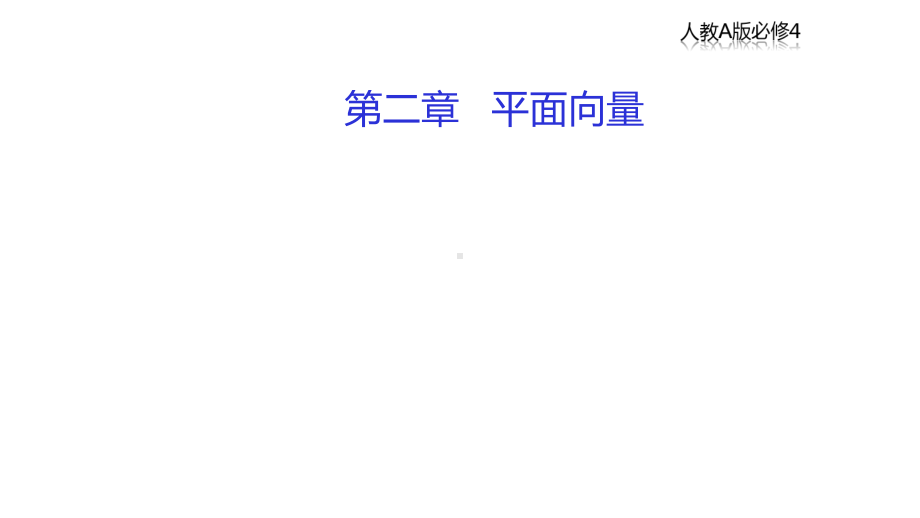 人教A版必修4

第二章　平面向量